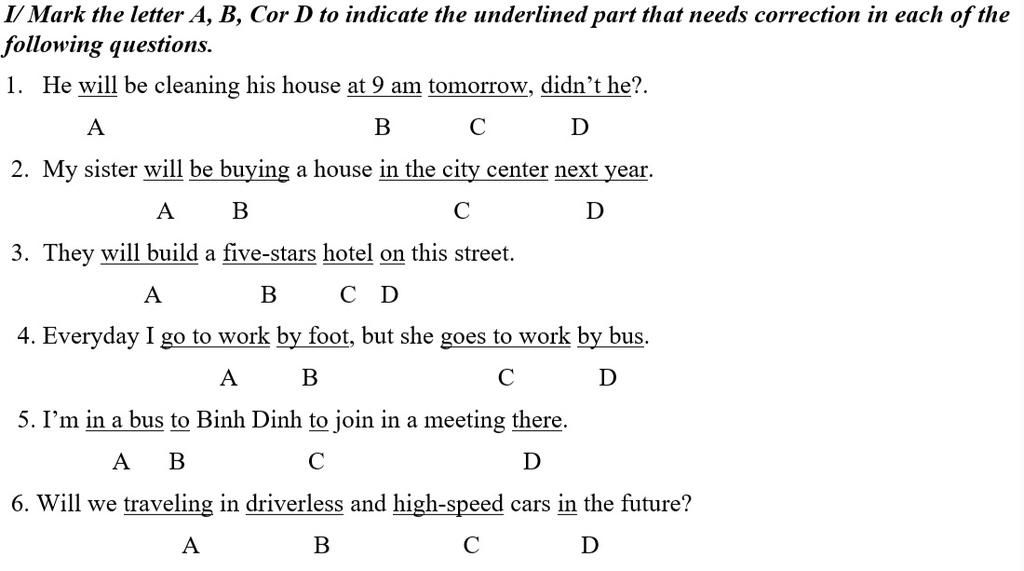 I/ Mark the letter A, B, Cor D to indicate the underlined part that needs correction in each of the following questions.

1. He will be cleaning his house at 9 am tomorrow, didn't he?.
A B C D

2. My sister will be buying a house in the city center next year.
A B C D

3. They will build a five-stars hotel on this street.
A B C D

4. Everyday I go to work by foot, but she goes to work by bus.
A B C D

5. I'm in a bus to Binh Dinh to join in a meeting there.
A B C D

6. Will we traveling in driverless and high-speed cars in the future?
A B C D